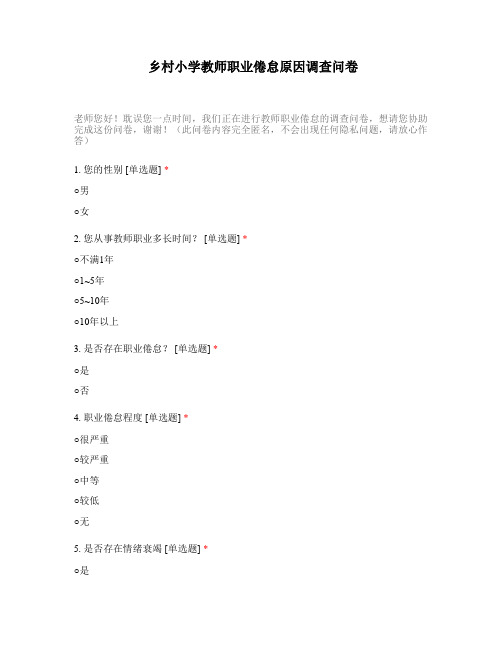 乡村小学教师职业倦怠原因调查问卷

老师您好！耽误您一点时间，我们正在进行教师职业倦怠的调查问卷，想请您协助完成这份问卷，谢谢！（此问卷内容完全匿名，不会出现任何隐私问题，请放心作答）

1. 您的性别 [单选题] *

○男

○女

2. 您从事教师职业多长时间？ [单选题] *

○不满1年

○1~5年

○5~10年

○10年以上

3. 是否存在职业倦怠？ [单选题] *

○是

○否

4. 职业倦怠程度 [单选题] *

○很严重

○较严重

○中等

○较低

○无

5. 是否存在情绪衰竭 [单选题] *

○是